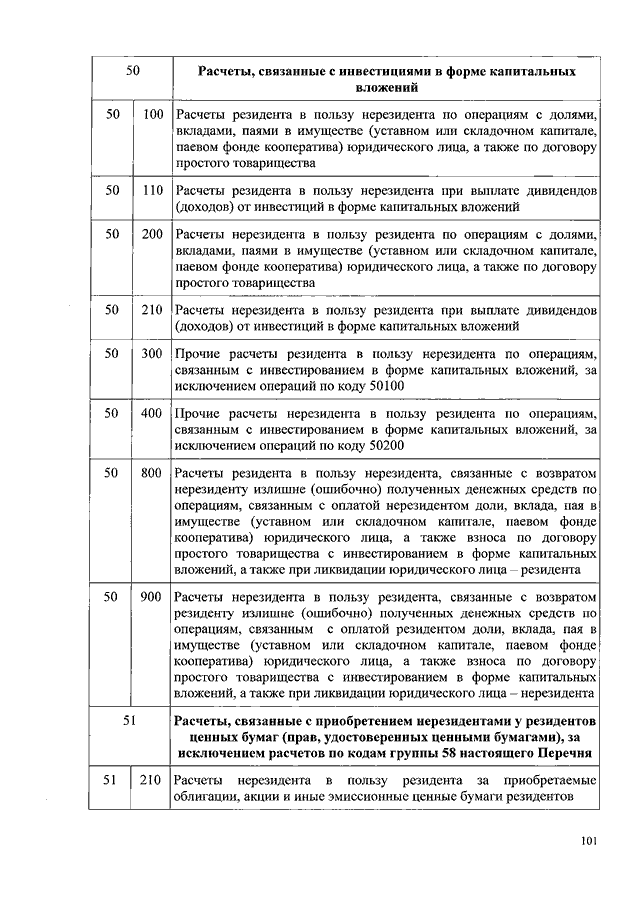 | 50 | | Расчеты, связанные с инвестициями в форме капитальных вложений |
|---|---|---|
| 50 | 100 | Расчеты резидента в пользу нерезидента по операциям с долями, вкладами, паями в имуществе (уставном или складочном капитале, паевом фонде кооператива) юридического лица, а также по договору простого товарищества |
| 50 | 110 | Расчеты резидента в пользу нерезидента при выплате дивидендов (доходов) от инвестиций в форме капитальных вложений |
| 50 | 200 | Расчеты нерезидента в пользу резидента по операциям с долями, вкладами, паями в имуществе (уставном или складочном капитале, паевом фонде кооператива) юридического лица, а также по договору простого товарищества |
| 50 | 210 | Расчеты нерезидента в пользу резидента при выплате дивидендов (доходов) от инвестиций в форме капитальных вложений |
| 50 | 300 | Прочие расчеты резидента в пользу нерезидента по операциям, связанным с инвестированием в форме капитальных вложений, за исключением операций по коду 50100 |
| 50 | 400 | Прочие расчеты нерезидента в пользу резидента по операциям, связанным с инвестированием в форме капитальных вложений, за исключением операций по коду 50200 |
| 50 | 800 | Расчеты резидента в пользу нерезидента, связанные с возвратом нерезиденту излишне (ошибочно) полученных денежных средств по операциям, связанным с оплатой нерезидентом доли, вклада, пая в имуществе (уставном или складочном капитале, паевом фонде кооператива) юридического лица, а также взноса по договору простого товарищества с инвестированием в форме капитальных вложений, а также при ликвидации юридического лица – резидента |
| 50 | 900 | Расчеты нерезидента в пользу резидента, связанные с возвратом резиденту излишне (ошибочно) полученных денежных средств по операциям, связанным с оплатой резидентом доли, вклада, пая в имуществе (уставном или складочном капитале, паевом фонде кооператива) юридического лица, а также взноса по договору простого товарищества с инвестированием в форме капитальных вложений, а также при ликвидации юридического лица – нерезидента |
| 51 | | Расчеты, связанные с приобретением нерезидентами у резидентов ценных бумаг (прав, удостоверенных ценными бумагами), за исключением расчетов по кодам группы 58 настоящего Перечня |
| 51 | 210 | Расчеты нерезидента в пользу резидента за приобретаемые облигации, акции и иные эмиссионные ценные бумаги резидентов |

101